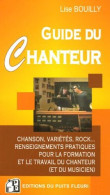 Lise BOUILLY

GUIDE DU CHANTEUR

CHANSON, VARIÉTÉS, ROCK...
RENSEIGNEMENTS PRATIQUES POUR LA FORMATION ET LE TRAVAIL DU CHANTEUR (ET DU MUSICIEN)

EDITIONS DU PUITS FLEURI